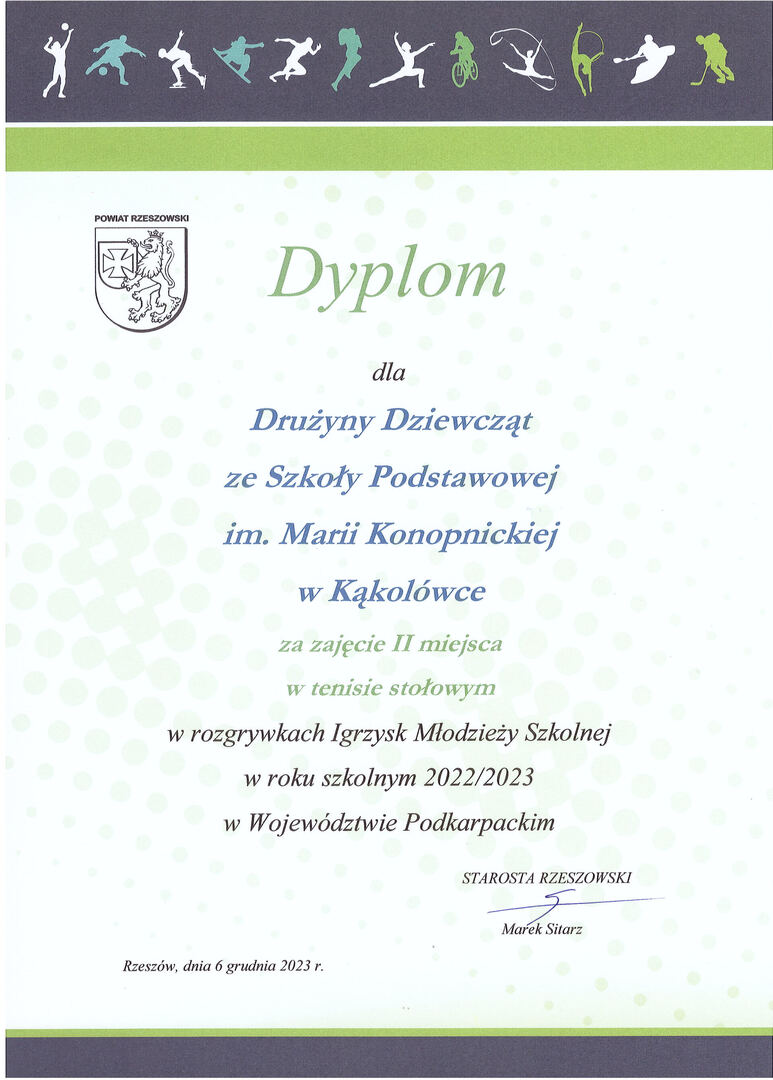 POWIAT RZESZOWSKI

Dyplom

dla

Drużyny Dziewcząt

ze Szkoły Podstawowej

im. Marii Konopnickiej

w Kąkolówce

za zajęcie II miejsca

w tenisie stołowym

w rozgrywkach Igrzysk Młodzieży Szkolnej

w roku szkolnym 2022/2023

w Województwie Podkarpackim

STAROSTA RZESZOWSKI

Marek Sitarz

Rzeszów, dnia 6 grudnia 2023 r.